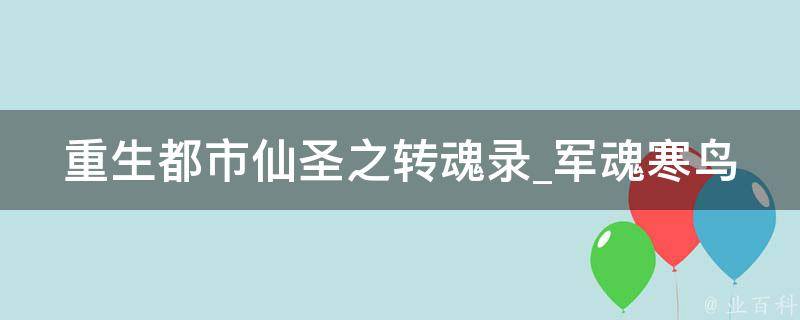 重生都市仙圣之转魂录_军魂寒鸟

@ 业百科